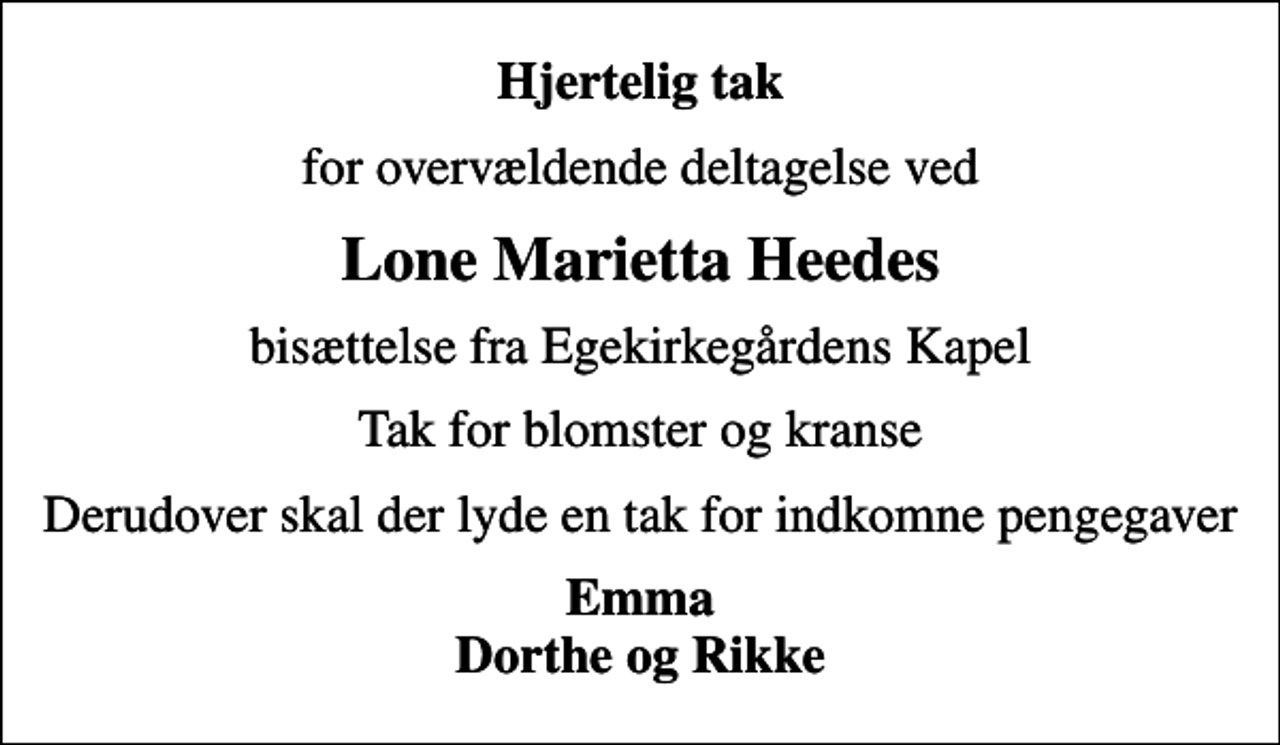 Hjertelig tak

for overvældende deltagelse ved

Lone Marietta Heedes

bisættelse fra Egekirkegårdens Kapel

Tak for blomster og kranse

Derudover skal der lyde en tak for indkomne pengegaver

Emma
Dorthe og Rikke